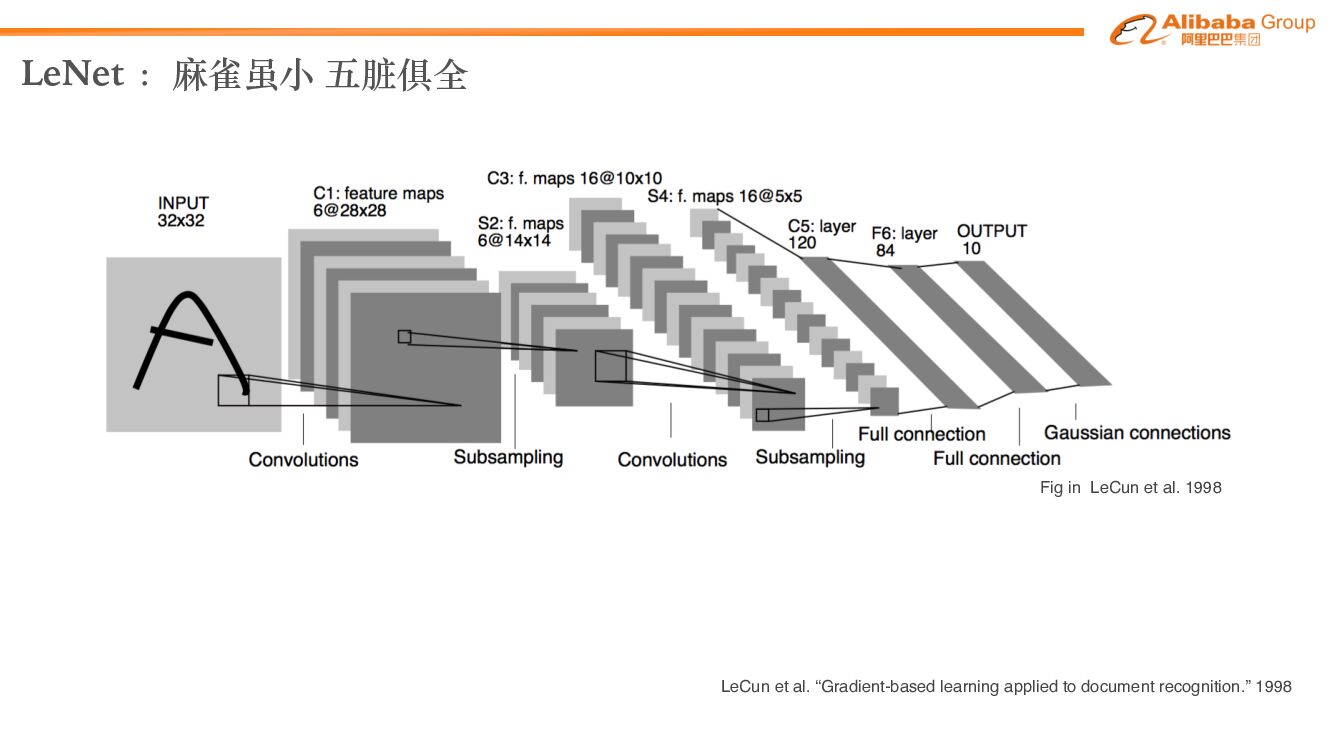 Alibaba Group
阿里巴巴集团

LeNet： 麻雀虽小 五脏俱全

INPUT
32x32

C1: feature maps
6@28x28

S2: f. maps
6@14x14

C3: f. maps 16@10x10

S4: f. maps 16@5x5

C5: layer
120

F6: layer
84

OUTPUT
10

Convolutions

Subsampling

Convolutions

Subsampling

Full connection

Full connection

Gaussian connections

Fig in LeCun et al. 1998

LeCun et al. “Gradient-based learning applied to document recognition.” 1998